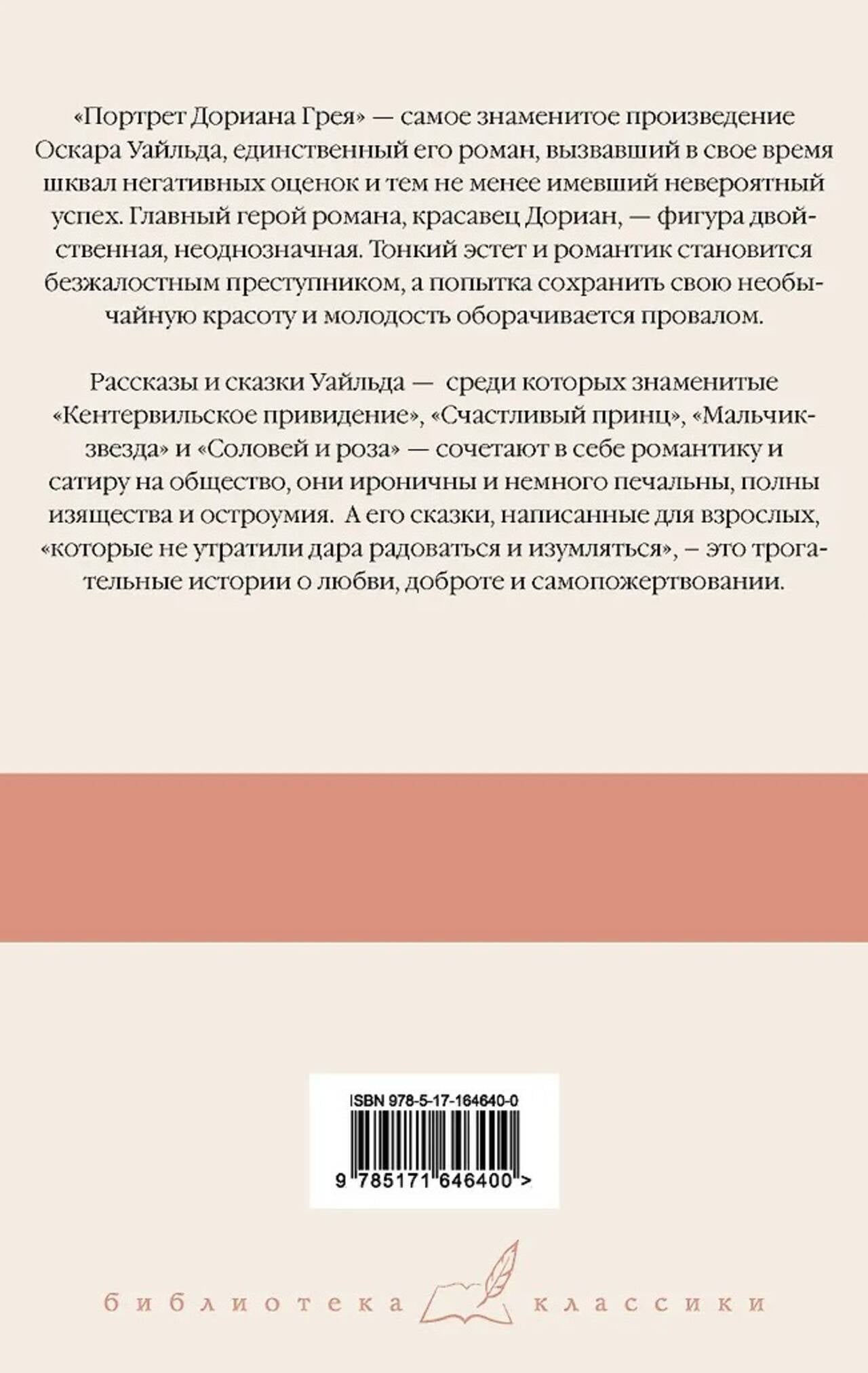 «Портрет Дориана Грея» — самое знаменитое произведение Оскара Уайльда, единственный его роман, вызвавший в свое время шквал негативных оценок и тем не менее имевший невероятный успех. Главный герой романа, красавец Дориан, — фигура двойственная, неоднозначная. Тонкий эстет и романтик становится безжалостным преступником, а попытка сохранить свою необычайную красоту и молодость оборачивается провалом.

Рассказы и сказки Уайльда — среди которых знаменитые «Кентервильское привидение», «Счастливый принц», «Мальчик-звезда» и «Соловей и роза» — сочетают в себе романтику и сатиру на общество, они ироничны и немного печальны, полны изящества и остроумия. А его сказки, написанные для взрослых, «которые не утратили дара радоваться и изумляться», – это трогательные истории о любви, доброте и самопожертвовании.

ISBN 978-5-17-164640-0

9 785171 646400 >

библиотека классики